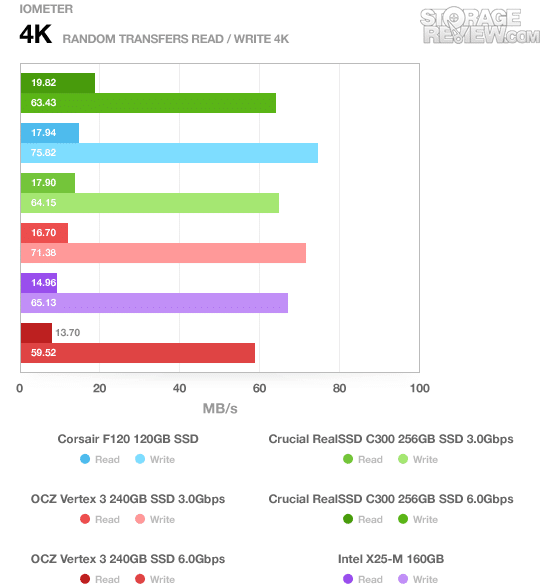 IOMETER
4K RANDOM TRANSFERS READ / WRITE 4K

STORAGE REVIEW.COM

19.82
63.43
17.94
75.82
17.90
64.15
16.70
71.38
14.96
65.13
13.70
59.52

0 20 40 60 80 100
MB/s

Corsair F120 120GB SSD
Read Write

Crucial RealSSD C300 256GB SSD 3.0Gbps
Read Write

OCZ Vertex 3 240GB SSD 3.0Gbps
Read Write

Crucial RealSSD C300 256GB SSD 6.0Gbps
Read Write

OCZ Vertex 3 240GB SSD 6.0Gbps
Read Write

Intel X25-M 160GB
Read Write